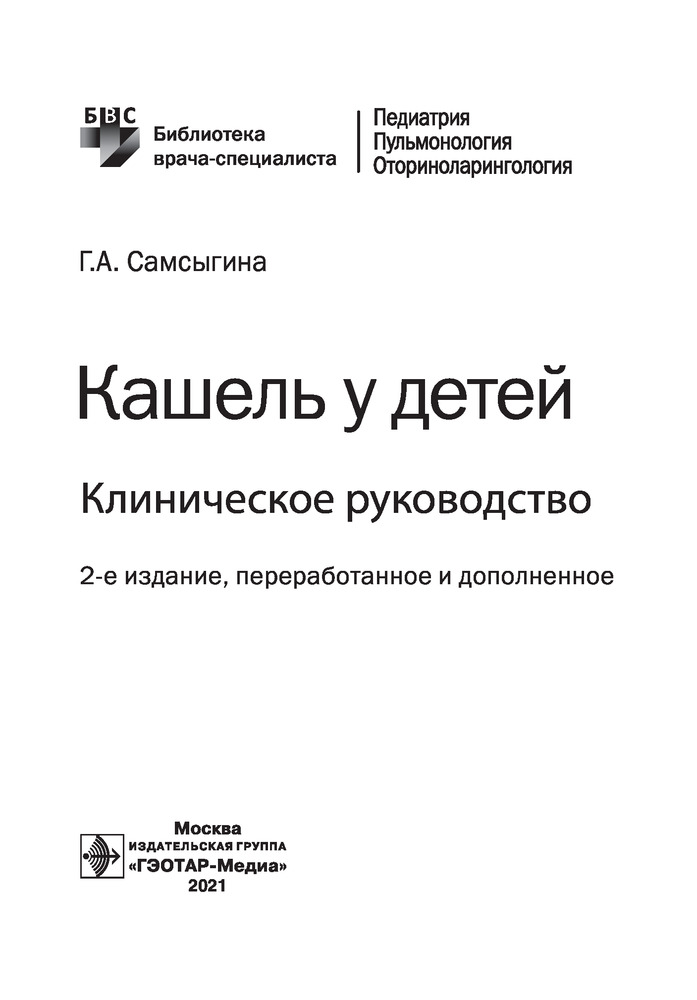 БВС
Библиотека врача-специалиста

Педиатрия
Пульмонология
Оториноларингология

Г.А. Самсыгина

Кашель у детей

Клиническое руководство

2-е издание, переработанное и дополненное

Москва
ИЗДАТЕЛЬСКАЯ ГРУППА
«ГЭОТАР-Медиа»
2021